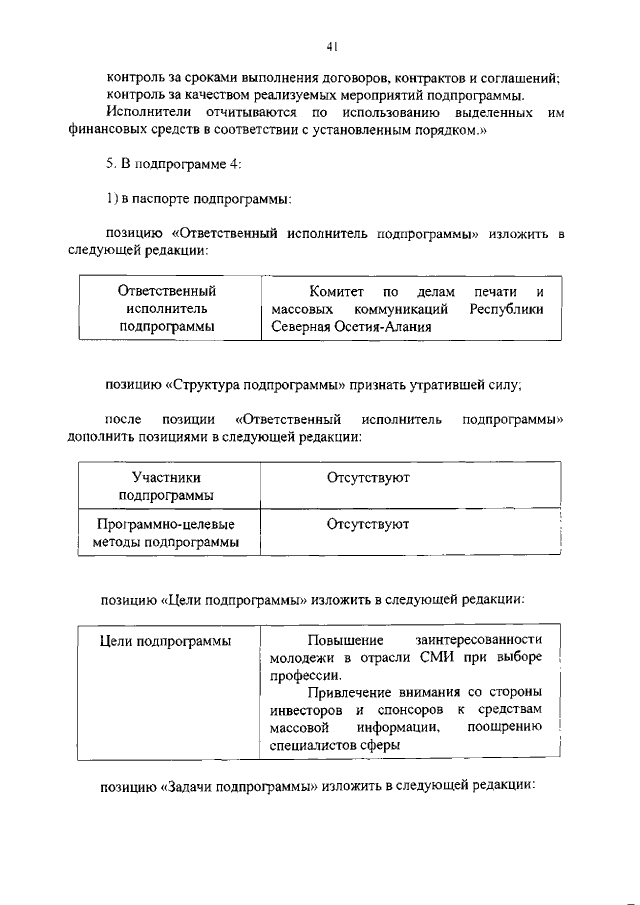 41

контроль за сроками выполнения договоров, контрактов и соглашений;
контроль за качеством реализуемых мероприятий подпрограммы.
Исполнители отчитываются по использованию выделенных им финансовых средств в соответствии с установленным порядком.»

5. В подпрограмме 4:

1) в паспорте подпрограммы:

позицию «Ответственный исполнитель подпрограммы» изложить в следующей редакции:

| Ответственный исполнитель подпрограммы | Комитет по делам печати и массовых коммуникаций Республики Северная Осетия-Алания |
|---|---|

позицию «Структура подпрограммы» признать утратившей силу;

после позиции «Ответственный исполнитель подпрограммы» дополнить позициями в следующей редакции:

| Участники подпрограммы | Отсутствуют |
|---|---|
| Программно-целевые методы подпрограммы | Отсутствуют |

позицию «Цели подпрограммы» изложить в следующей редакции:

| Цели подпрограммы | Повышение заинтересованности молодежи в отрасли СМИ при выборе профессии. Привлечение внимания со стороны инвесторов и спонсоров к средствам массовой информации, поощрению специалистов сферы |
|---|---|

позицию «Задачи подпрограммы» изложить в следующей редакции: